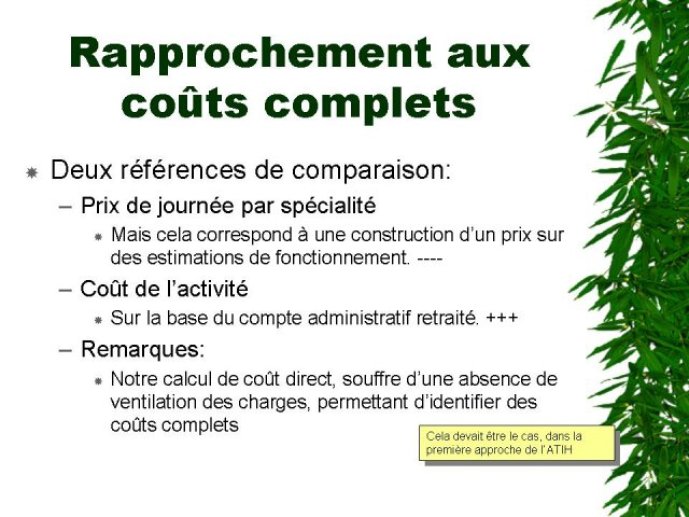 Rapprochement aux coûts complets

Deux références de comparaison:

– Prix de journée par spécialité

Mais cela correspond à une construction d'un prix sur des estimations de fonctionnement. ----

– Coût de l'activité

Sur la base du compte administratif retraité. +++

– Remarques:

Notre calcul de coût direct, souffre d'une absence de ventilation des charges, permettant d'identifier des coûts complets

Cela devait être le cas, dans la première approche de l'ATIH